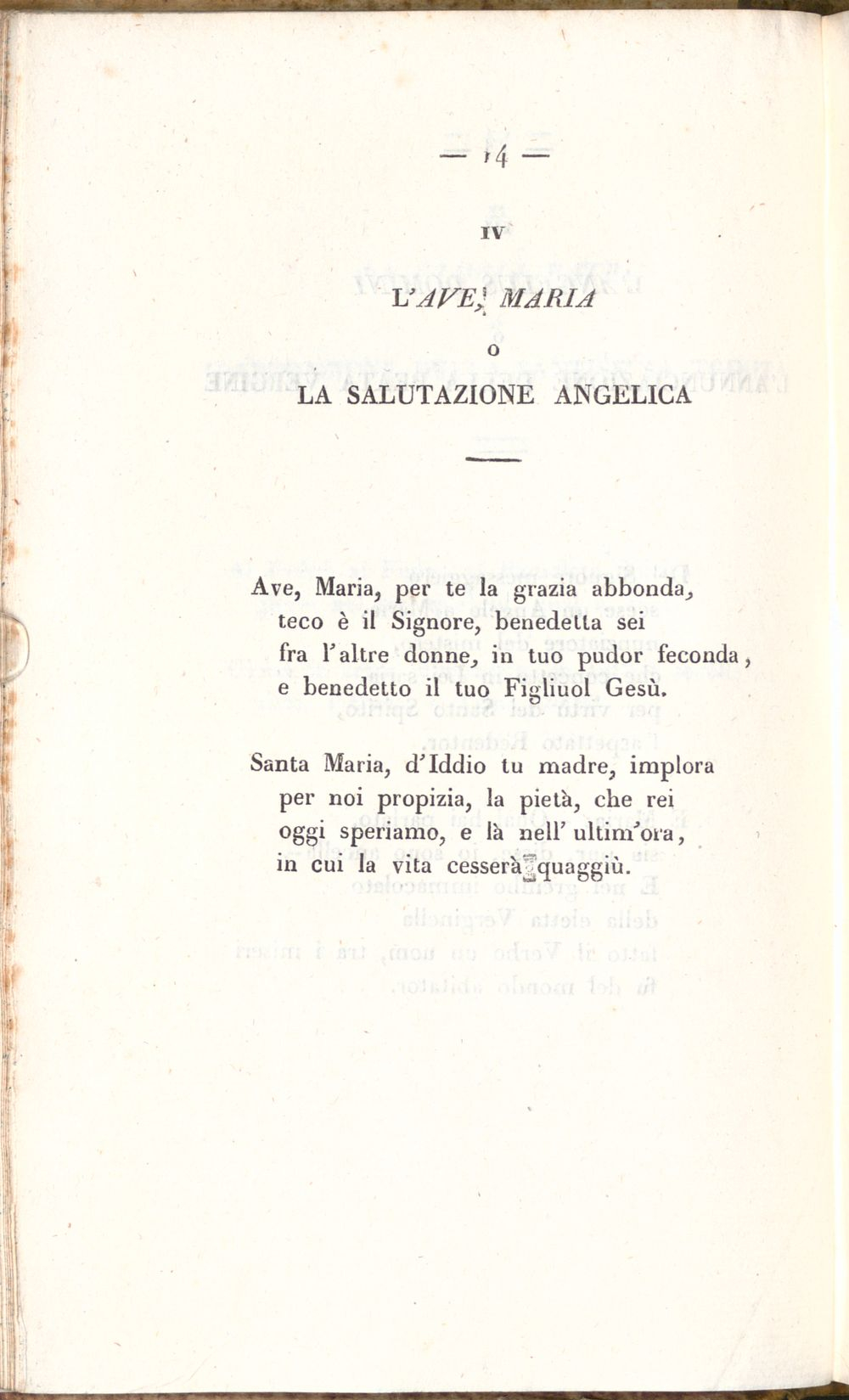 — 14 —

IV

L'AVE, MARIA

O

LA SALUTAZIONE ANGELICA

Ave, Maria, per te la grazia abbonda, teco è il Signore, benedetta sei fra l'altre donne, in tuo pudor feconda, e benedetto il tuo Figliuol Gesù.

Santa Maria, d'Iddio tu madre, implora per noi propizia, la pietà, che rei oggi speriamo, e là nell'ultim'ora, in cui la vita cesserà quaggiù.